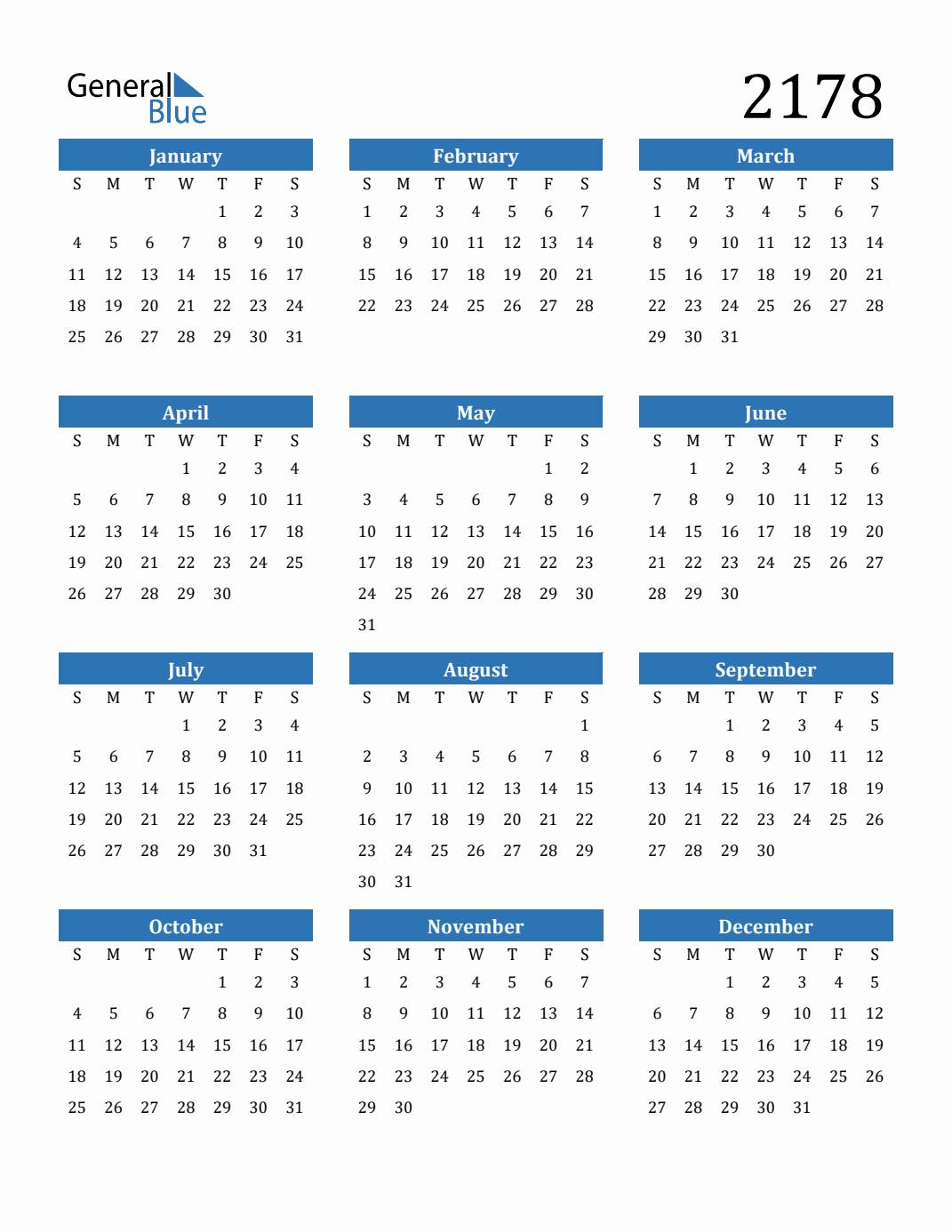 General Blue

2178

January

| S | M | T | W | T | F | S |
|---|---|---|---|---|---|---|
| | | | | 1 | 2 | 3 |
| 4 | 5 | 6 | 7 | 8 | 9 | 10 |
| 11 | 12 | 13 | 14 | 15 | 16 | 17 |
| 18 | 19 | 20 | 21 | 22 | 23 | 24 |
| 25 | 26 | 27 | 28 | 29 | 30 | 31 |

February

| S | M | T | W | T | F | S |
|---|---|---|---|---|---|---|
| 1 | 2 | 3 | 4 | 5 | 6 | 7 |
| 8 | 9 | 10 | 11 | 12 | 13 | 14 |
| 15 | 16 | 17 | 18 | 19 | 20 | 21 |
| 22 | 23 | 24 | 25 | 26 | 27 | 28 |

March

| S | M | T | W | T | F | S |
|---|---|---|---|---|---|---|
| 1 | 2 | 3 | 4 | 5 | 6 | 7 |
| 8 | 9 | 10 | 11 | 12 | 13 | 14 |
| 15 | 16 | 17 | 18 | 19 | 20 | 21 |
| 22 | 23 | 24 | 25 | 26 | 27 | 28 |
| 29 | 30 | 31 | | | | |

April

| S | M | T | W | T | F | S |
|---|---|---|---|---|---|---|
| | | | 1 | 2 | 3 | 4 |
| 5 | 6 | 7 | 8 | 9 | 10 | 11 |
| 12 | 13 | 14 | 15 | 16 | 17 | 18 |
| 19 | 20 | 21 | 22 | 23 | 24 | 25 |
| 26 | 27 | 28 | 29 | 30 | | |

May

| S | M | T | W | T | F | S |
|---|---|---|---|---|---|---|
| | | | | | 1 | 2 |
| 3 | 4 | 5 | 6 | 7 | 8 | 9 |
| 10 | 11 | 12 | 13 | 14 | 15 | 16 |
| 17 | 18 | 19 | 20 | 21 | 22 | 23 |
| 24 | 25 | 26 | 27 | 28 | 29 | 30 |
| 31 | | | | | | |

June

| S | M | T | W | T | F | S |
|---|---|---|---|---|---|---|
| | 1 | 2 | 3 | 4 | 5 | 6 |
| 7 | 8 | 9 | 10 | 11 | 12 | 13 |
| 14 | 15 | 16 | 17 | 18 | 19 | 20 |
| 21 | 22 | 23 | 24 | 25 | 26 | 27 |
| 28 | 29 | 30 | | | | |

July

| S | M | T | W | T | F | S |
|---|---|---|---|---|---|---|
| | | | 1 | 2 | 3 | 4 |
| 5 | 6 | 7 | 8 | 9 | 10 | 11 |
| 12 | 13 | 14 | 15 | 16 | 17 | 18 |
| 19 | 20 | 21 | 22 | 23 | 24 | 25 |
| 26 | 27 | 28 | 29 | 30 | 31 | |

August

| S | M | T | W | T | F | S |
|---|---|---|---|---|---|---|
| | | | | | | 1 |
| 2 | 3 | 4 | 5 | 6 | 7 | 8 |
| 9 | 10 | 11 | 12 | 13 | 14 | 15 |
| 16 | 17 | 18 | 19 | 20 | 21 | 22 |
| 23 | 24 | 25 | 26 | 27 | 28 | 29 |
| 30 | 31 | | | | | |

September

| S | M | T | W | T | F | S |
|---|---|---|---|---|---|---|
| | | 1 | 2 | 3 | 4 | 5 |
| 6 | 7 | 8 | 9 | 10 | 11 | 12 |
| 13 | 14 | 15 | 16 | 17 | 18 | 19 |
| 20 | 21 | 22 | 23 | 24 | 25 | 26 |
| 27 | 28 | 29 | 30 | | | |

October

| S | M | T | W | T | F | S |
|---|---|---|---|---|---|---|
| | | | | 1 | 2 | 3 |
| 4 | 5 | 6 | 7 | 8 | 9 | 10 |
| 11 | 12 | 13 | 14 | 15 | 16 | 17 |
| 18 | 19 | 20 | 21 | 22 | 23 | 24 |
| 25 | 26 | 27 | 28 | 29 | 30 | 31 |

November

| S | M | T | W | T | F | S |
|---|---|---|---|---|---|---|
| 1 | 2 | 3 | 4 | 5 | 6 | 7 |
| 8 | 9 | 10 | 11 | 12 | 13 | 14 |
| 15 | 16 | 17 | 18 | 19 | 20 | 21 |
| 22 | 23 | 24 | 25 | 26 | 27 | 28 |
| 29 | 30 | | | | | |

December

| S | M | T | W | T | F | S |
|---|---|---|---|---|---|---|
| | | 1 | 2 | 3 | 4 | 5 |
| 6 | 7 | 8 | 9 | 10 | 11 | 12 |
| 13 | 14 | 15 | 16 | 17 | 18 | 19 |
| 20 | 21 | 22 | 23 | 24 | 25 | 26 |
| 27 | 28 | 29 | 30 | 31 | | |